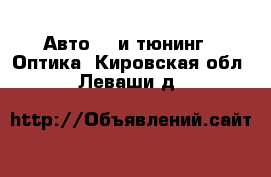 Авто  и тюнинг Оптика  Кировская обл Леваши д

http://Объявлений.сайт